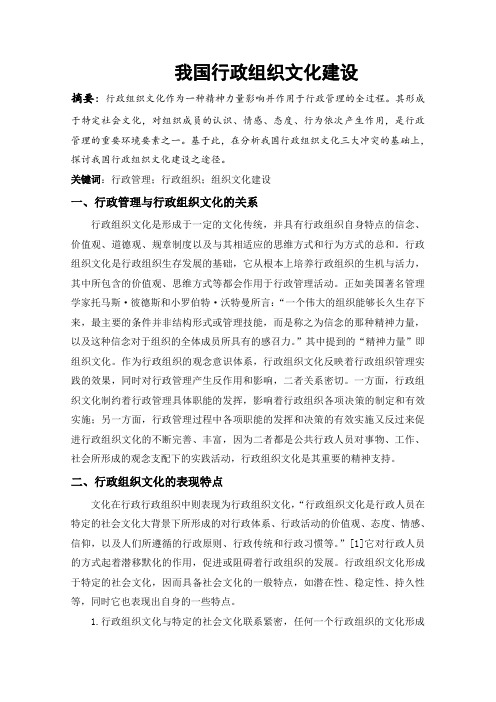 我国行政组织文化建设

摘要：行政组织文化作为一种精神力量影响并作用于行政管理的全过程。其形成于特定社会文化，对组织成员的认识、情感、态度、行为依次产生作用，是行政管理的重要环境要素之一。基于此，在分析我国行政组织文化三大冲突的基础上，探讨我国行政组织文化建设之途径。

关键词：行政管理；行政组织；组织文化建设

一、行政管理与行政组织文化的关系

行政组织文化是形成于一定的文化传统，并具有行政组织自身特点的信念、价值观、道德观、规章制度以及与其相适应的思维方式和行为方式的总和。行政组织文化是行政组织生存发展的基础，它从根本上培养行政组织的生机与活力，其中所包含的价值观、思维方式等都会作用于行政管理活动。正如美国著名管理学家托马斯·彼德斯和小罗伯特·沃特曼所言：“一个伟大的组织能够长久生存下来，最主要的条件并非结构形式或管理技能，而是称之为信念的那种精神力量，以及这种信念对于组织的全体成员所具有的感召力。”其中提到的“精神力量”即组织文化。作为行政组织的观念意识体系，行政组织文化反映着行政组织管理实践的效果，同时对行政管理产生反作用和影响，二者关系密切。一方面，行政组织文化制约着行政管理具体职能的发挥，影响着行政组织各项决策的制定和有效实施；另一方面，行政管理过程中各项职能的发挥和决策的有效实施又反过来促进行政组织文化的不断完善、丰富，因为二者都是公共行政人员对事物、工作、社会所形成的观念支配下的实践活动，行政组织文化是其重要的精神支持。

二、行政组织文化的表现特点

文化在行政行政组织中则表现为行政组织文化，“行政组织文化是行政人员在特定的社会文化大背景下所形成的对行政体系、行政活动的价值观、态度、情感、信仰，以及人们所遵循的行政原则、行政传统和行政习惯等。”[1]它对行政人员的方式起着潜移默化的作用，促进或阻碍着行政组织的发展。行政组织文化形成于特定的社会文化，因而具备社会文化的一般特点，如潜在性、稳定性、持久性等，同时它也表现出自身的一些特点。

1.行政组织文化与特定的社会文化联系紧密，任何一个行政组织的文化形成